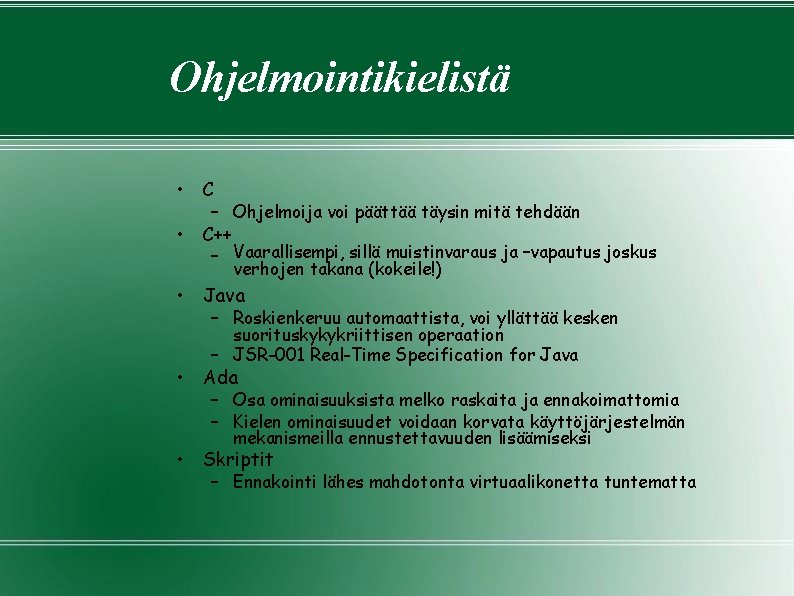 Ohjelmointikielistä

• C
 – Ohjelmoija voi päättää täysin mitä tehdään
• C++
 – Vaarallisempi, sillä muistinvaraus ja –vapautus joskus verhojen takana (kokeile!)
• Java
 – Roskienkeruu automaattista, voi yllättää kesken suorituskykykriittisen operaation
 – JSR-001 Real-Time Specification for Java
• Ada
 – Osa ominaisuuksista melko raskaita ja ennakoimattomia
 – Kielen ominaisuudet voidaan korvata käyttöjärjestelmän mekanismeilla ennustettavuuden lisäämiseksi
• Skriptit
 – Ennakointi lähes mahdotonta virtuaalikonetta tuntematta